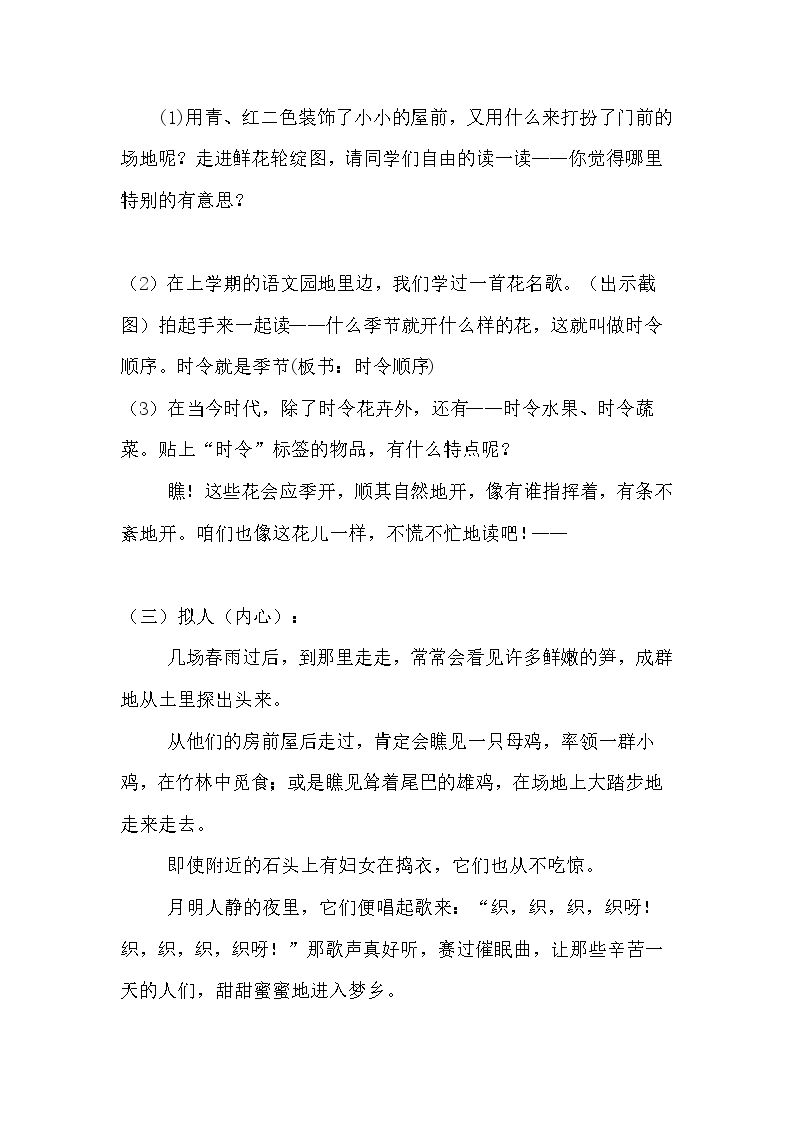 (1)用青、红二色装饰了小小的屋前，又用什么来打扮了门前的场地呢？走进鲜花轮绽图，请同学们自由的读一读——你觉得哪里特别的有意思？

（2）在上学期的语文园地里边，我们学过一首花名歌。（出示截图）拍起手来一起读——什么季节就开什么样的花，这就叫做时令顺序。时令就是季节(板书：时令顺序)

（3）在当今时代，除了时令花卉外，还有——时令水果、时令蔬菜。贴上“时令”标签的物品，有什么特点呢？

瞧！这些花会应季开，顺其自然地开，像有谁指挥着，有条不紊地开。咱们也像这花儿一样，不慌不忙地读吧！——

（三）拟人（内心）：

几场春雨过后，到那里走走，常常会看见许多鲜嫩的笋，成群地从土里探出头来。

从他们的房前屋后走过，肯定会瞧见一只母鸡，率领一群小鸡，在竹林中觅食；或是瞧见耸着尾巴的雄鸡，在场地上大踏步地走来走去。

即使附近的石头上有妇女在捣衣，它们也从不吃惊。

月明人静的夜里，它们便唱起歌来：“织，织，织，织呀！织，织，织，织呀！”那歌声真好听，赛过催眠曲，让那些辛苦一天的人们，甜甜蜜蜜地进入梦乡。